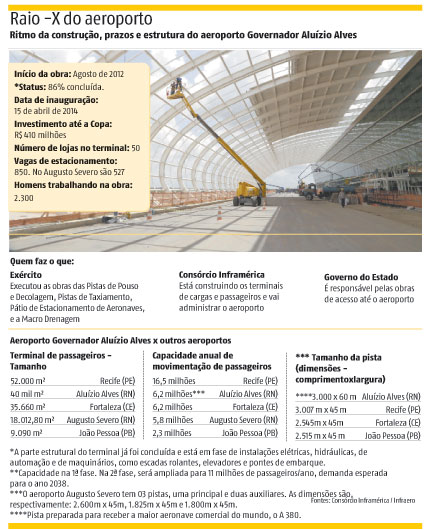 Raio -X do aeroporto
Ritmo da construção, prazos e estrutura do aeroporto Governador Aluízio Alves

Início da obra: Agosto de 2012
*Status: 86% concluída.
Data de inauguração:
15 de abril de 2014
Investimento até a Copa:
R$ 410 milhões
Número de lojas no terminal: 50
Vagas de estacionamento:
850. No Augusto Severo são 527
Homens trabalhando na obra:
2.300

Quem faz o que:

Exército
Executou as obras das Pistas de Pouso e Decolagem, Pistas de Taxiamento, Pátio de Estacionamento de Aeronaves, e a Macro Drenagem

Consórcio Inframérica
Está construindo os terminais de cargas e passageiros e vai administrar o aeroporto

Governo do Estado
É responsável pelas obras de acesso até o aeroporto

Aeroporto Governador Aluízio Alves x outros aeroportos

Terminal de passageiros - Tamanho

| | |
|---|---|
| 52.000 m² | Recife (PE) |
| 40 mil m² | Aluízio Alves (RN) |
| 35.660 m² | Fortaleza (CE) |
| 18.012,80 m² | Augusto Severo (RN) |
| 9.090 m² | João Pessoa (PB) |

Capacidade anual de movimentação de passageiros

| | |
|---|---|
| 16,5 milhões | Recife (PE) |
| 6,2 milhões*** | Aluízio Alves (RN) |
| 6,2 milhões | Fortaleza (CE) |
| 5,8 milhões | Augusto Severo (RN) |
| 2,3 milhões | João Pessoa (PB) |

*** Tamanho da pista (dimensões - comprimentoxlargura)

| | |
|---|---|
| ****3.000 x 60 m | Aluízio Alves (RN) |
| 3.007 m x 45 m | Recife (PE) |
| 2.545m x 45m | Fortaleza (CE) |
| 2.515 m x 45 m | João Pessoa (PB) |

*A parte estrutural do terminal já foi concluída e está em fase de instalações elétricas, hidráulicas, de automação e de maquinários, como escadas rolantes, elevadores e pontes de embarque.
**Capacidade na 1ª fase. Na 2ª fase, será ampliada para 11 milhões de passageiros/ano, demanda esperada para o ano 2038.
***O aeroporto Augusto Severo tem 03 pistas, uma principal e duas auxiliares. As dimensões são, respectivamente: 2.600m x 45m, 1.825m x 45m e 1.800m x 45m.
Fontes: Consórcio Inframérica / Infraero
****Pista preparada para receber a maior aeronave comercial do mundo, o A 380.